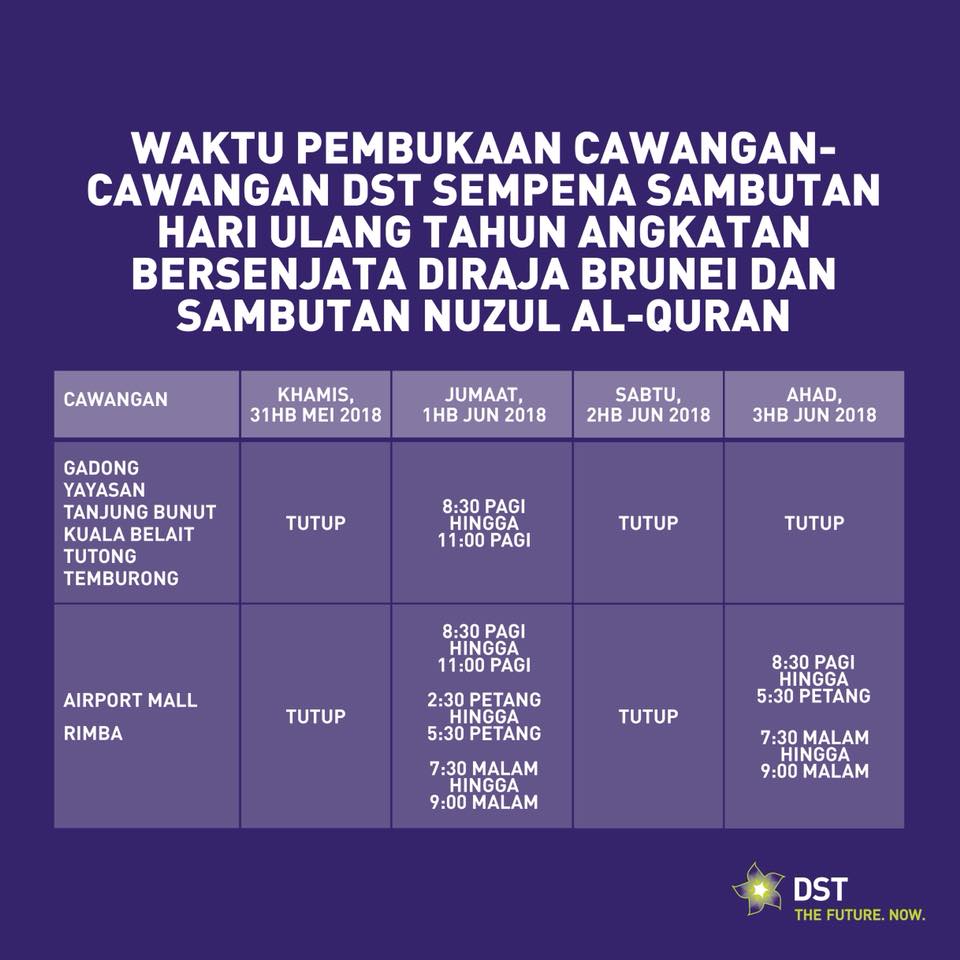 WAKTU PEMBUKAAN CAWANGAN-CAWANGAN DST SEMPENA SAMBUTAN HARI ULANG TAHUN ANGKATAN BERSENJATA DIRAJA BRUNEI DAN SAMBUTAN NUZUL AL-QURAN

| CAWANGAN | KHAMIS, 31HB MEI 2018 | JUMAAT, 1HB JUN 2018 | SABTU, 2HB JUN 2018 | AHAD, 3HB JUN 2018 |
|---|---|---|---|---|
| GADONG YAYASAN TANJUNG BUNUT KUALA BELAIT TUTONG TEMBURONG | TUTUP | 8:30 PAGI HINGGA 11:00 PAGI | TUTUP | TUTUP |
| AIRPORT MALL RIMBA | TUTUP | 8:30 PAGI HINGGA 11:00 PAGI 2:30 PETANG HINGGA 5:30 PETANG 7:30 MALAM HINGGA 9:00 MALAM | TUTUP | 8:30 PAGI HINGGA 5:30 PETANG 7:30 MALAM HINGGA 9:00 MALAM |

DST
THE FUTURE. NOW.